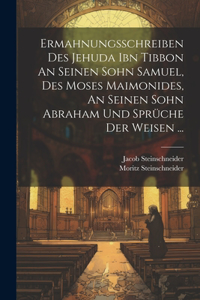 Ermahnungsschreiben Des Jehuda Ibn Tibbon An Seinen Sohn Samuel, Des Moses Maimonides, An Seinen Sohn Abraham Und Sprüche Der Weisen ...

Jacob Steinschneider
Moritz Steinschneider